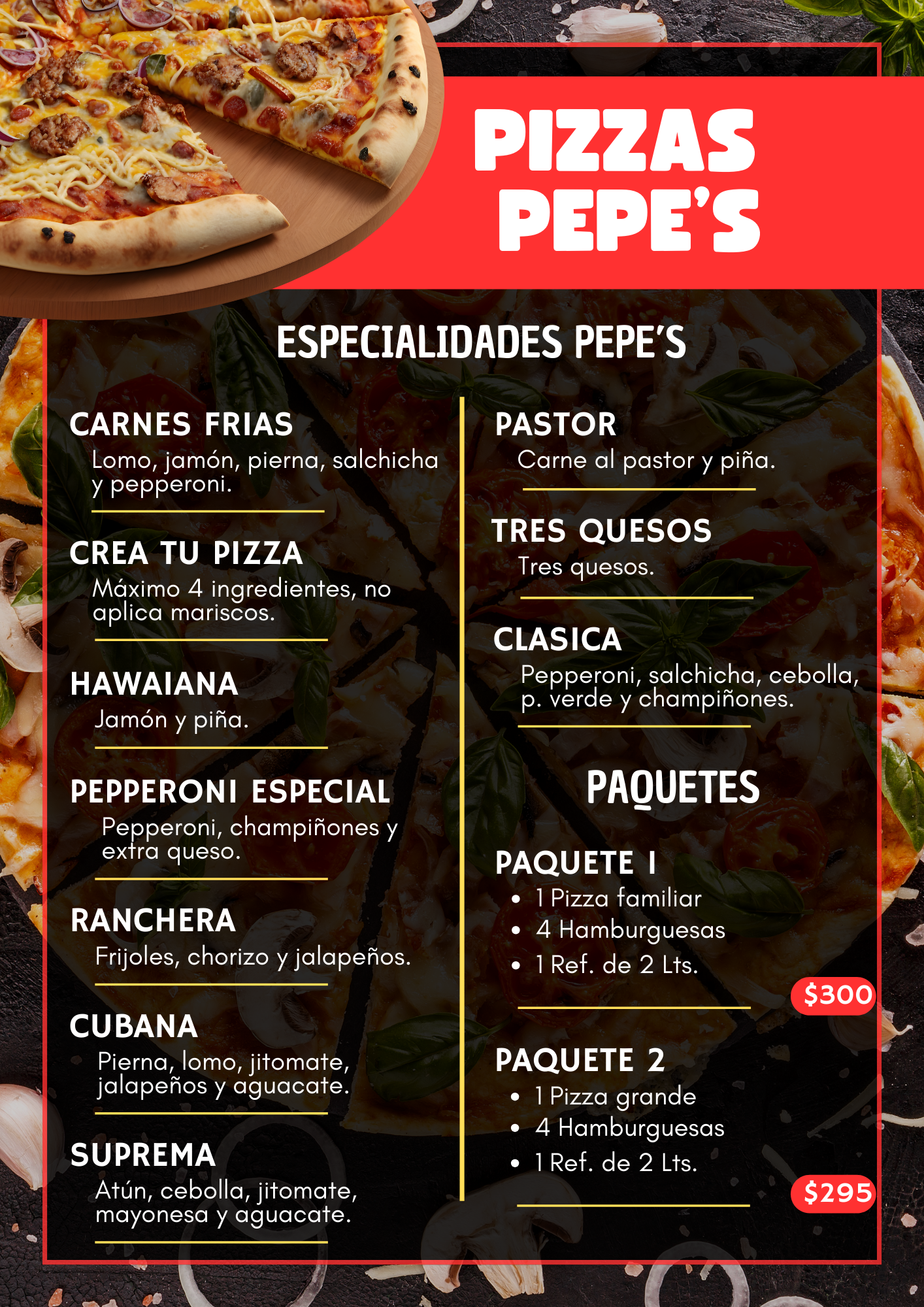 PIZZAS PEPE'S

ESPECIALIDADES PEPE'S

CARNES FRIAS
Lomo, jamón, pierna, salchicha y pepperoni.

CREA TU PIZZA
Máximo 4 ingredientes, no aplica mariscos.

HAWAIANA
Jamón y piña.

PEPPERONI ESPECIAL
Pepperoni, champiñones y extra queso.

RANCHERA
Frijoles, chorizo y jalapeños.

CUBANA
Pierna, lomo, jitomate, jalapeños y aguacate.

SUPREMA
Atún, cebolla, jitomate, mayonesa y aguacate.

PASTOR
Carne al pastor y piña.

TRES QUESOS
Tres quesos.

CLASICA
Pepperoni, salchicha, cebolla, p. verde y champiñones.

PAQUETES

PAQUETE 1
• 1 Pizza familiar
• 4 Hamburguesas
• 1 Ref. de 2 Lts.
$300

PAQUETE 2
• 1 Pizza grande
• 4 Hamburguesas
• 1 Ref. de 2 Lts.
$295